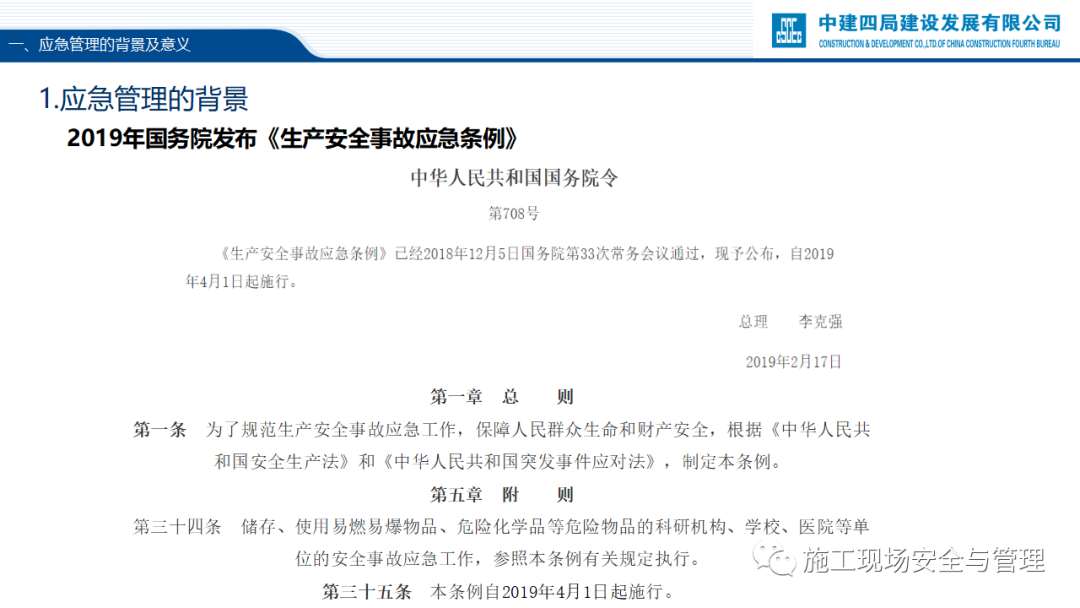 一、应急管理的背景及意义

中建四局建设发展有限公司
CONSTRUCTION & DEVELOPMENT CO.,LTD.OF CHINA CONSTRUCTION FOURTH BUREAU

1.应急管理的背景

2019年国务院发布《生产安全事故应急条例》

中华人民共和国国务院令

第708号

《生产安全事故应急条例》已经2018年12月5日国务院第33次常务会议通过，现予公布，自2019年4月1日起施行。

总理 李克强

2019年2月17日

第一章 总 则

第一条 为了规范生产安全事故应急工作，保障人民群众生命和财产安全，根据《中华人民共和国安全生产法》和《中华人民共和国突发事件应对法》，制定本条例。

第五章 附 则

第三十四条 储存、使用易燃易爆物品、危险化学品等危险物品的科研机构、学校、医院等单位的安全事故应急工作，参照本条例有关规定执行。

第三十五条 本条例自2019年4月1日起施行。

施工现场安全与管理